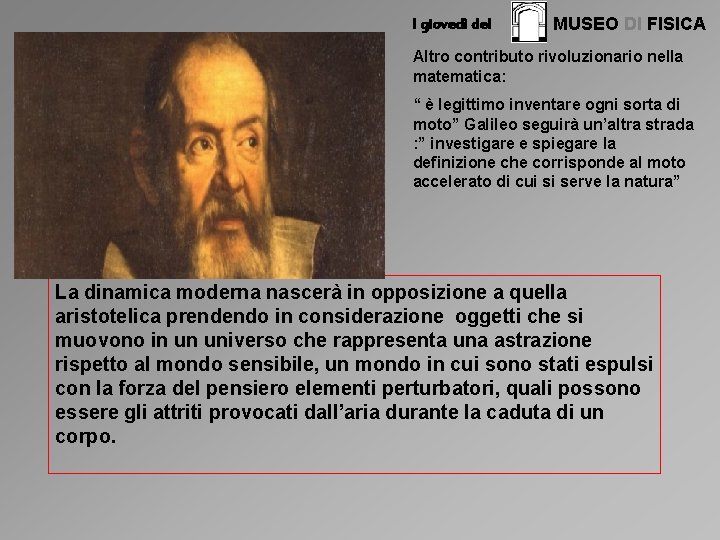 I giovedì del MUSEO DI FISICA

Altro contributo rivoluzionario nella matematica:

“ è legittimo inventare ogni sorta di moto” Galileo seguirà un’altra strada :” investigare e spiegare la definizione che corrisponde al moto accelerato di cui si serve la natura”

La dinamica moderna nascerà in opposizione a quella aristotelica prendendo in considerazione oggetti che si muovono in un universo che rappresenta una astrazione rispetto al mondo sensibile, un mondo in cui sono stati espulsi con la forza del pensiero elementi perturbatori, quali possono essere gli attriti provocati dall’aria durante la caduta di un corpo.